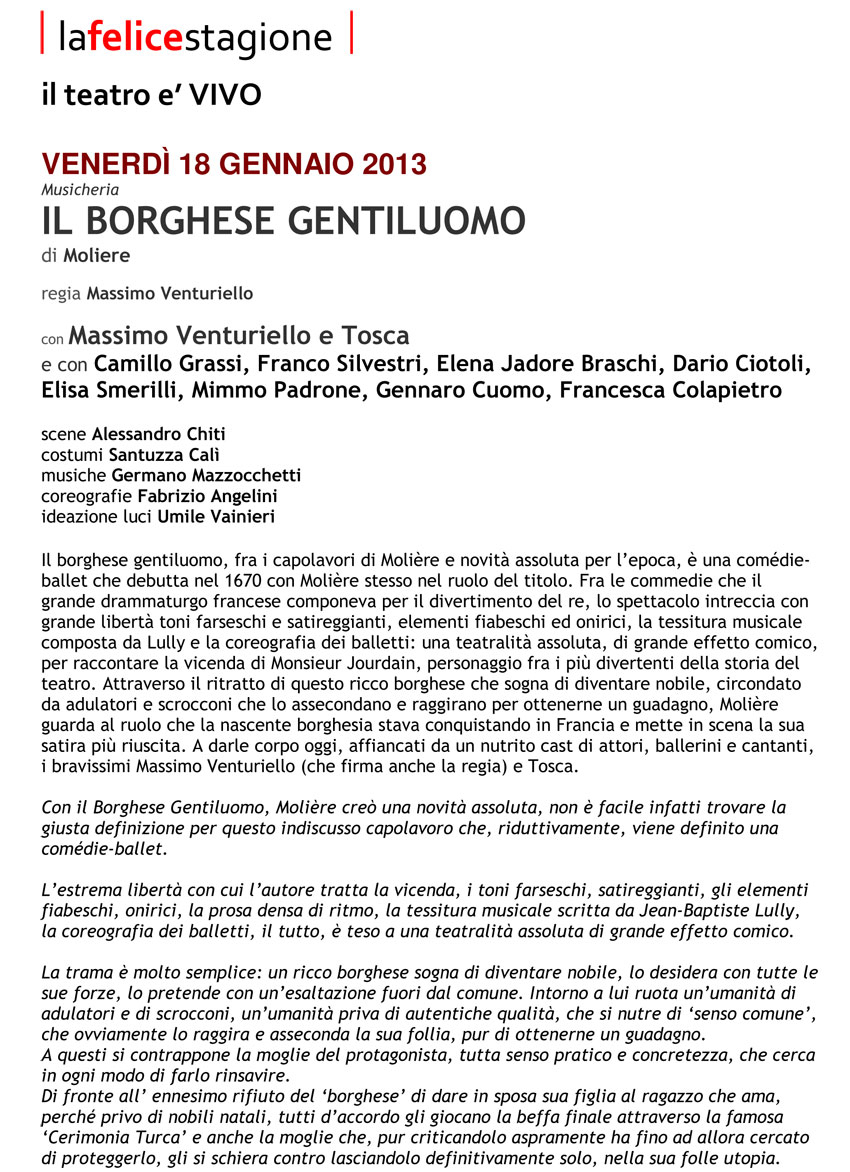 lafelicestagione

il teatro e' VIVO

VENERDÌ 18 GENNAIO 2013
Musicheria
IL BORGHESE GENTILUOMO
di Moliere

regia Massimo Venturiello

con Massimo Venturiello e Tosca
e con Camillo Grassi, Franco Silvestri, Elena Jadore Braschi, Dario Ciotoli, Elisa Smerilli, Mimmo Padrone, Gennaro Cuomo, Francesca Colapietro

scene Alessandro Chiti
costumi Santuzza Calì
musiche Germano Mazzocchetti
coreografie Fabrizio Angelini
ideazione luci Umile Vainieri

Il borghese gentiluomo, fra i capolavori di Molière e novità assoluta per l'epoca, è una comédie-ballet che debutta nel 1670 con Molière stesso nel ruolo del titolo. Fra le commedie che il grande drammaturgo francese componeva per il divertimento del re, lo spettacolo intreccia con grande libertà toni farseschi e satireggianti, elementi fiabeschi ed onirici, la tessitura musicale composta da Lully e la coreografia dei balletti: una teatralità assoluta, di grande effetto comico, per raccontare la vicenda di Monsieur Jourdain, personaggio fra i più divertenti della storia del teatro. Attraverso il ritratto di questo ricco borghese che sogna di diventare nobile, circondato da adulatori e scrocconi che lo assecondano e raggirano per ottenerne un guadagno, Molière guarda al ruolo che la nascente borghesia stava conquistando in Francia e mette in scena la sua satira più riuscita. A darle corpo oggi, affiancati da un nutrito cast di attori, ballerini e cantanti, i bravissimi Massimo Venturiello (che firma anche la regia) e Tosca.

Con il Borghese Gentiluomo, Molière creò una novità assoluta, non è facile infatti trovare la giusta definizione per questo indiscusso capolavoro che, riduttivamente, viene definito una comédie-ballet.

L'estrema libertà con cui l'autore tratta la vicenda, i toni farseschi, satireggianti, gli elementi fiabeschi, onirici, la prosa densa di ritmo, la tessitura musicale scritta da Jean-Baptiste Lully, la coreografia dei balletti, il tutto, è teso a una teatralità assoluta di grande effetto comico.

La trama è molto semplice: un ricco borghese sogna di diventare nobile, lo desidera con tutte le sue forze, lo pretende con un'esaltazione fuori dal comune. Intorno a lui ruota un'umanità di adulatori e di scrocconi, un'umanità priva di autentiche qualità, che si nutre di 'senso comune', che ovviamente lo raggira e asseconda la sua follia, pur di ottenerne un guadagno.
A questi si contrappone la moglie del protagonista, tutta senso pratico e concretezza, che cerca in ogni modo di farlo rinsavire.
Di fronte all' ennesimo rifiuto del 'borghese' di dare in sposa sua figlia al ragazzo che ama, perché privo di nobili natali, tutti d'accordo gli giocano la beffa finale attraverso la famosa 'Cerimonia Turca' e anche la moglie che, pur criticandolo aspramente ha fino ad allora cercato di proteggerlo, gli si schiera contro lasciandolo definitivamente solo, nella sua folle utopia.